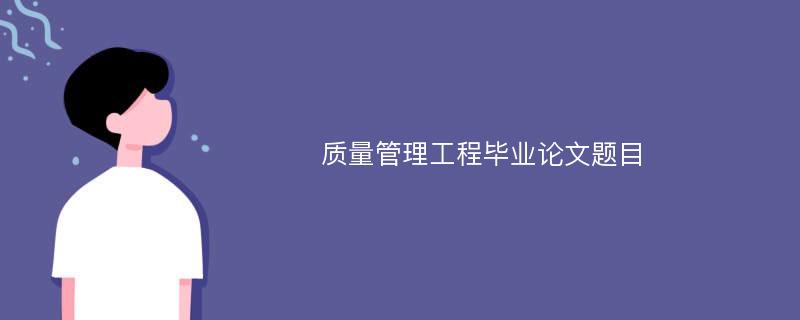 质量管理工程毕业论文题目